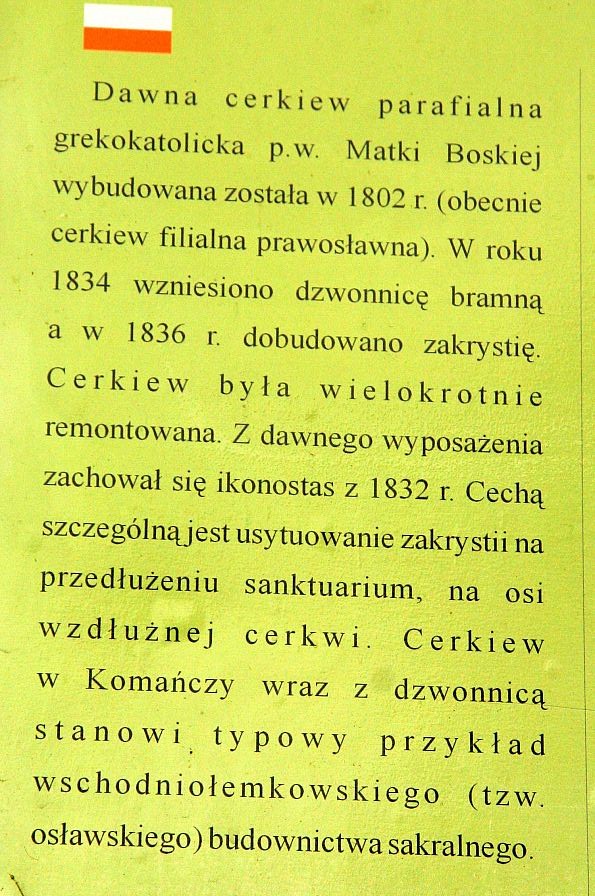 Dawna cerkiew parafialna grekokatolicka p.w. Matki Boskiej wybudowana została w 1802 r. (obecnie cerkiew filialna prawosławna). W roku 1834 wzniesiono dzwonnicę bramną a w 1836 r. dobudowano zakrystię. Cerkiew była wielokrotnie remontowana. Z dawnego wyposażenia zachował się ikonostas z 1832 r. Cechą szczególną jest usytuowanie zakrystii na przedłużeniu sanktuarium, na osi wzdłużnej cerkwi. Cerkiew w Komańczy wraz z dzwonnicą stanowi typowy przykład wschodniołemkowskiego (tzw. osławskiego) budownictwa sakralnego.